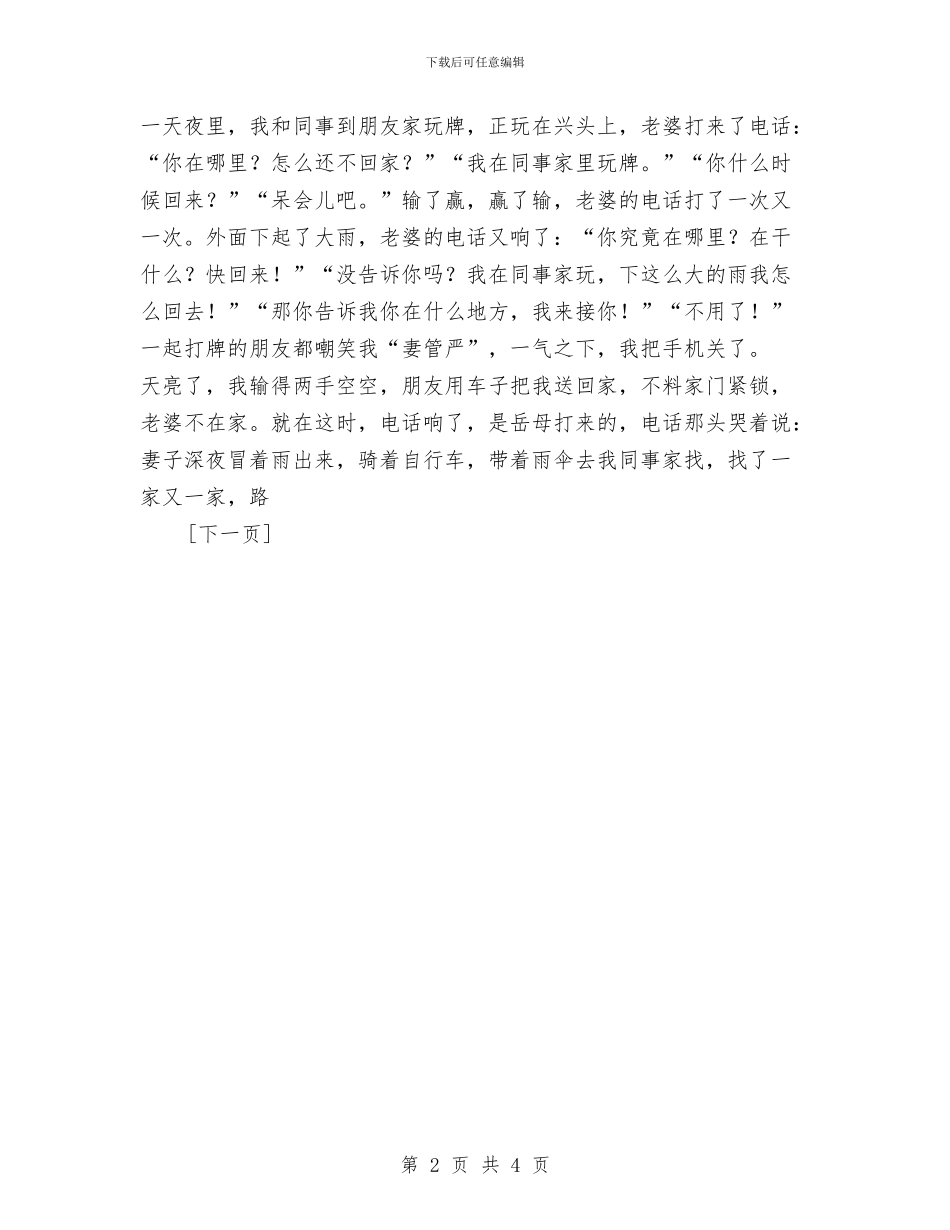 下载后可任意编辑

一天夜里，我和同事到朋友家玩牌，正玩在兴头上，老婆打来了电话：“你在哪里？怎么还不回家？”“我在同事家里玩牌。”“你什么时候回来？”“呆会儿吧。”输了赢，赢了输，老婆的电话打了一次又一次。外面下起了大雨，老婆的电话又响了：“你究竟在哪里？在干什么？快回来！”“没告诉你吗？我在同事家玩，下这么大的雨我怎么回去！”“那你告诉我你在什么地方，我来接你！”“不用了！”一起打牌的朋友都嘲笑我“妻管严”，一气之下，我把手机关了。

天亮了，我输得两手空空，朋友用车子把我送回家，不料家门紧锁，老婆不在家。就在这时，电话响了，是岳母打来的，电话那头哭着说：妻子深夜冒着雨出来，骑着自行车，带着雨伞去我同事家找，找了一家又一家，路

［下一页］

第 2 页 共 4 页